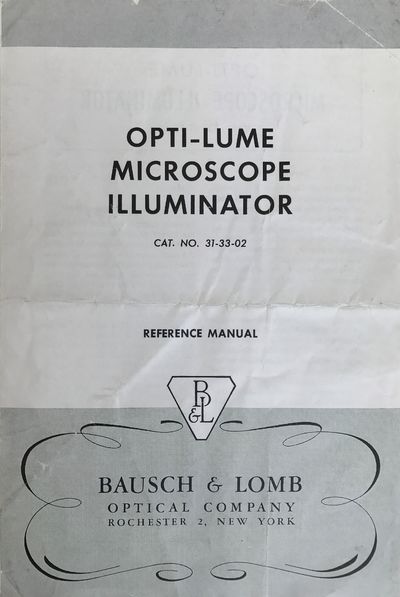 OPTI-LUME
MICROSCOPE
ILLUMINATOR

CAT. NO. 31-33-02

REFERENCE MANUAL

B&L

BAUSCH & LOMB
OPTICAL COMPANY
ROCHESTER 2, NEW YORK